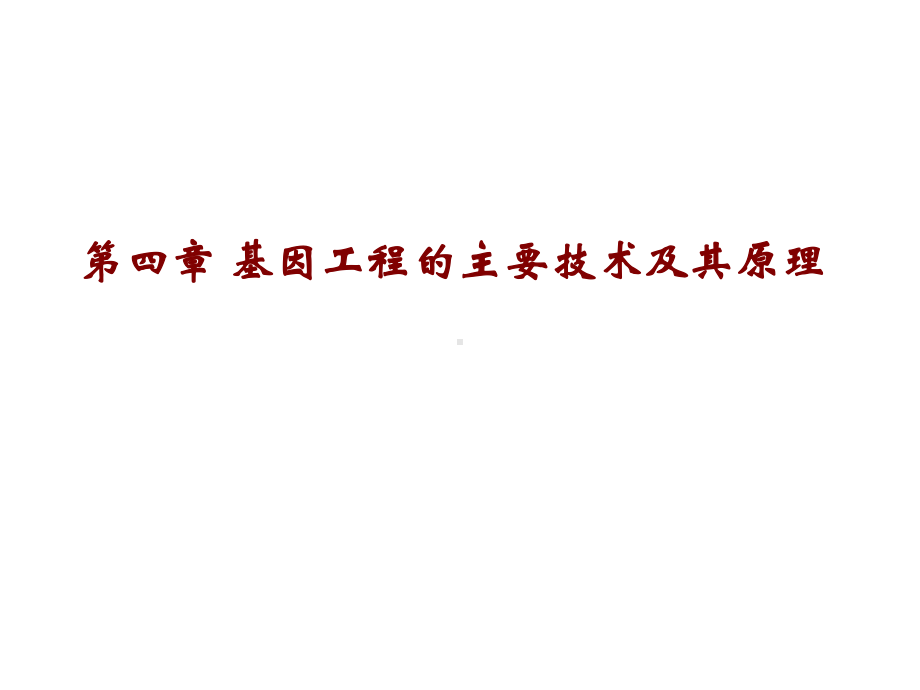 第四章 基因工程的主要技术及其原理